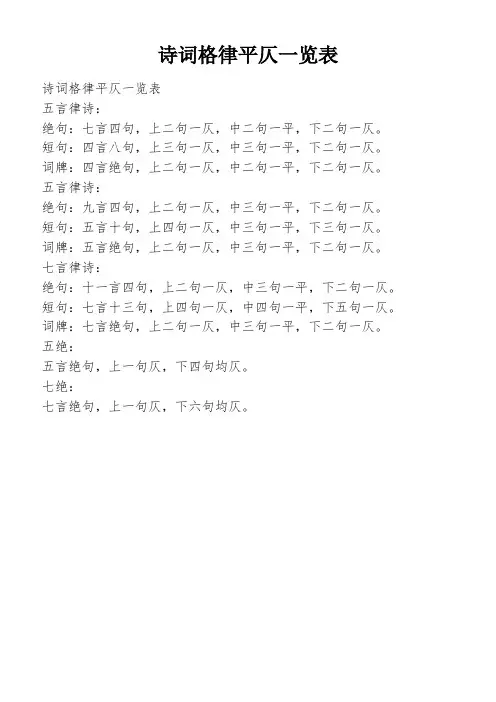 诗词格律平仄一览表

诗词格律平仄一览表

五言律诗：

绝句：七言四句，上二句一仄，中二句一平，下二句一仄。

短句：四言八句，上三句一仄，中三句一平，下二句一仄。

词牌：四言绝句，上二句一仄，中二句一平，下二句一仄。

五言律诗：

绝句：九言四句，上二句一仄，中三句一平，下二句一仄。

短句：五言十句，上四句一仄，中三句一平，下三句一仄。

词牌：五言绝句，上二句一仄，中三句一平，下二句一仄。

七言律诗：

绝句：十一言四句，上二句一仄，中三句一平，下二句一仄。

短句：七言十三句，上四句一仄，中四句一平，下五句一仄。

词牌：七言绝句，上二句一仄，中三句一平，下二句一仄。

五绝：

五言绝句，上一句仄，下四句均仄。

七绝：

七言绝句，上一句仄，下六句均仄。